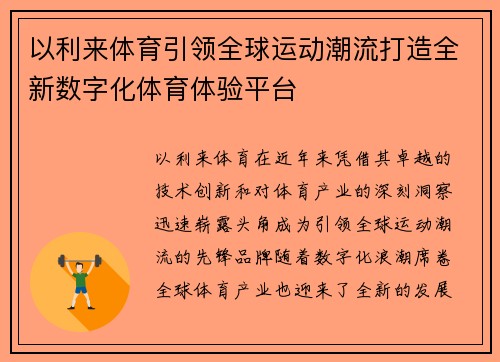 以利来体育引领全球运动潮流打造全新数字化体育体验平台

以利来体育在近年来凭借其卓越的技术创新和对体育产业的深刻洞察迅速崭露头角成为引领全球运动潮流的先锋品牌随着数字化浪潮席卷全球体育产业也迎来了全新的发展